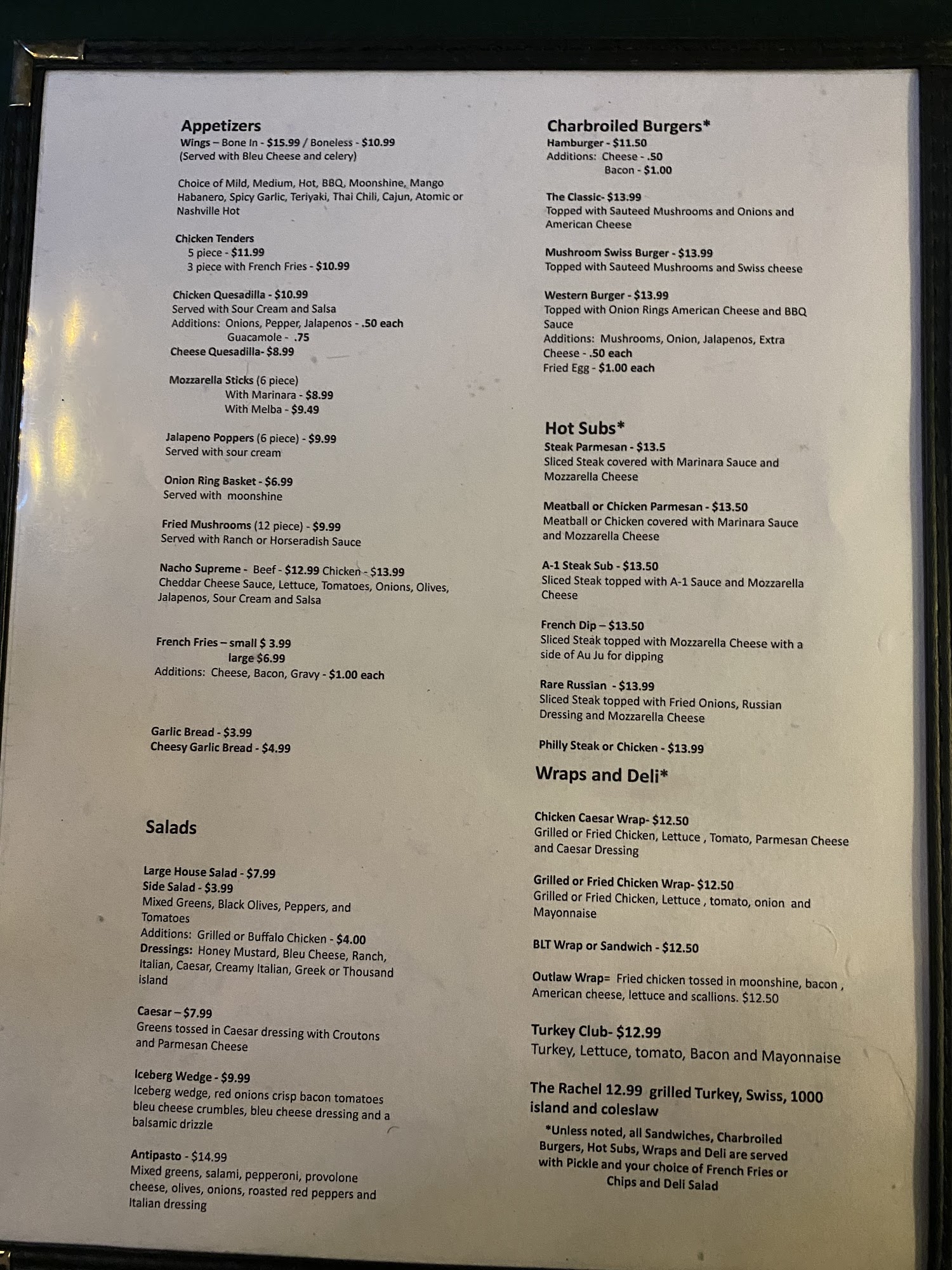 Appetizers
Wings – Bone In - $15.99 / Boneless - $10.99
(Served with Bleu Cheese and celery)

Choice of Mild, Medium, Hot, BBQ, Moonshine, Mango Habanero, Spicy Garlic, Teriyaki, Thai Chili, Cajun, Atomic or Nashville Hot

Chicken Tenders
5 piece - $11.99
3 piece with French Fries - $10.99

Chicken Quesadilla - $10.99
Served with Sour Cream and Salsa
Additions: Onions, Pepper, Jalapenos - .50 each
Guacamole - .75
Cheese Quesadilla- $8.99

Mozzarella Sticks (6 piece)
With Marinara - $8.99
With Melba - $9.49

Jalapeno Poppers (6 piece) - $9.99
Served with sour cream

Onion Ring Basket - $6.99
Served with moonshine

Fried Mushrooms (12 piece) - $9.99
Served with Ranch or Horseradish Sauce

Nacho Supreme - Beef - $12.99 Chicken - $13.99
Cheddar Cheese Sauce, Lettuce, Tomatoes, Onions, Olives, Jalapenos, Sour Cream and Salsa

French Fries – small $ 3.99
large $6.99
Additions: Cheese, Bacon, Gravy - $1.00 each

Garlic Bread - $3.99
Cheesy Garlic Bread - $4.99

Salads

Large House Salad - $7.99
Side Salad - $3.99
Mixed Greens, Black Olives, Peppers, and Tomatoes
Additions: Grilled or Buffalo Chicken - $4.00
Dressings: Honey Mustard, Bleu Cheese, Ranch, Italian, Caesar, Creamy Italian, Greek or Thousand island

Caesar – $7.99
Greens tossed in Caesar dressing with Croutons and Parmesan Cheese

Iceberg Wedge - $9.99
Iceberg wedge, red onions crisp bacon tomatoes bleu cheese crumbles, bleu cheese dressing and a balsamic drizzle

Antipasto - $14.99
Mixed greens, salami, pepperoni, provolone cheese, olives, onions, roasted red peppers and Italian dressing

Charbroiled Burgers*
Hamburger - $11.50
Additions: Cheese - .50
Bacon - $1.00

The Classic- $13.99
Topped with Sauteed Mushrooms and Onions and American Cheese

Mushroom Swiss Burger - $13.99
Topped with Sauteed Mushrooms and Swiss cheese

Western Burger - $13.99
Topped with Onion Rings American Cheese and BBQ Sauce
Additions: Mushrooms, Onion, Jalapenos, Extra Cheese - .50 each
Fried Egg - $1.00 each

Hot Subs*
Steak Parmesan - $13.5
Sliced Steak covered with Marinara Sauce and Mozzarella Cheese

Meatball or Chicken Parmesan - $13.50
Meatball or Chicken covered with Marinara Sauce and Mozzarella Cheese

A-1 Steak Sub - $13.50
Sliced Steak topped with A-1 Sauce and Mozzarella Cheese

French Dip – $13.50
Sliced Steak topped with Mozzarella Cheese with a side of Au Ju for dipping

Rare Russian - $13.99
Sliced Steak topped with Fried Onions, Russian Dressing and Mozzarella Cheese

Philly Steak or Chicken - $13.99

Wraps and Deli*

Chicken Caesar Wrap- $12.50
Grilled or Fried Chicken, Lettuce , Tomato, Parmesan Cheese and Caesar Dressing

Grilled or Fried Chicken Wrap- $12.50
Grilled or Fried Chicken, Lettuce , tomato, onion and Mayonnaise

BLT Wrap or Sandwich - $12.50

Outlaw Wrap= Fried chicken tossed in moonshine, bacon , American cheese, lettuce and scallions. $12.50

Turkey Club- $12.99
Turkey, Lettuce, tomato, Bacon and Mayonnaise

The Rachel 12.99 grilled Turkey, Swiss, 1000 island and coleslaw

*Unless noted, all Sandwiches, Charbroiled Burgers, Hot Subs, Wraps and Deli are served with Pickle and your choice of French Fries or Chips and Deli Salad